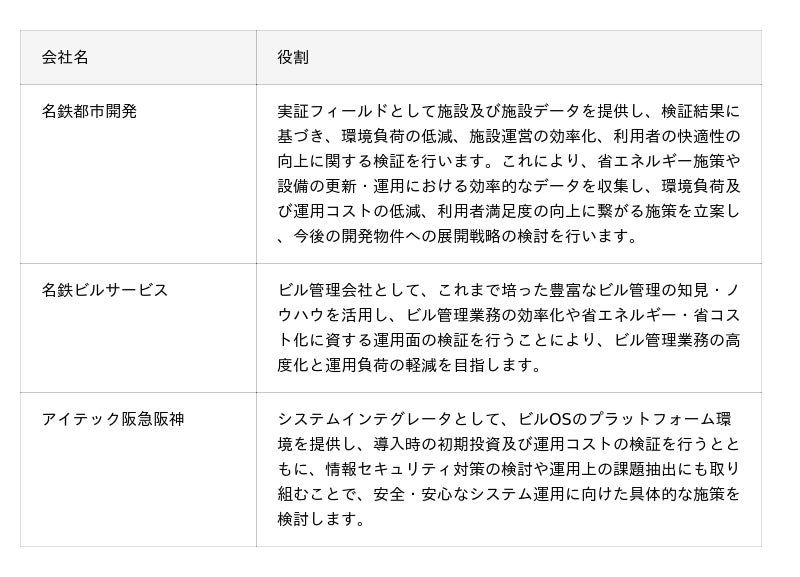 | 会社名 | 役割 |
|---|---|
| 名鉄都市開発 | 実証フィールドとして施設及び施設データを提供し、検証結果に基づき、環境負荷の低減、施設運営の効率化、利用者の快適性の向上に関する検証を行います。これにより、省エネルギー施策や設備の更新・運用における効率的なデータを収集し、環境負荷及び運用コストの低減、利用者満足度の向上に繋がる施策を立案し、今後の開発物件への展開戦略の検討を行います。 |
| 名鉄ビルサービス | ビル管理会社として、これまで培った豊富なビル管理の知見・ノウハウを活用し、ビル管理業務の効率化や省エネルギー・省コスト化に資する運用面の検証を行うことにより、ビル管理業務の高度化と運用負荷の軽減を目指します。 |
| アイテック阪急阪神 | システムインテグレータとして、ビルOSのプラットフォーム環境を提供し、導入時の初期投資及び運用コストの検証を行うとともに、情報セキュリティ対策の検討や運用上の課題抽出にも取り組むことで、安全・安心なシステム運用に向けた具体的な施策を検討します。 |